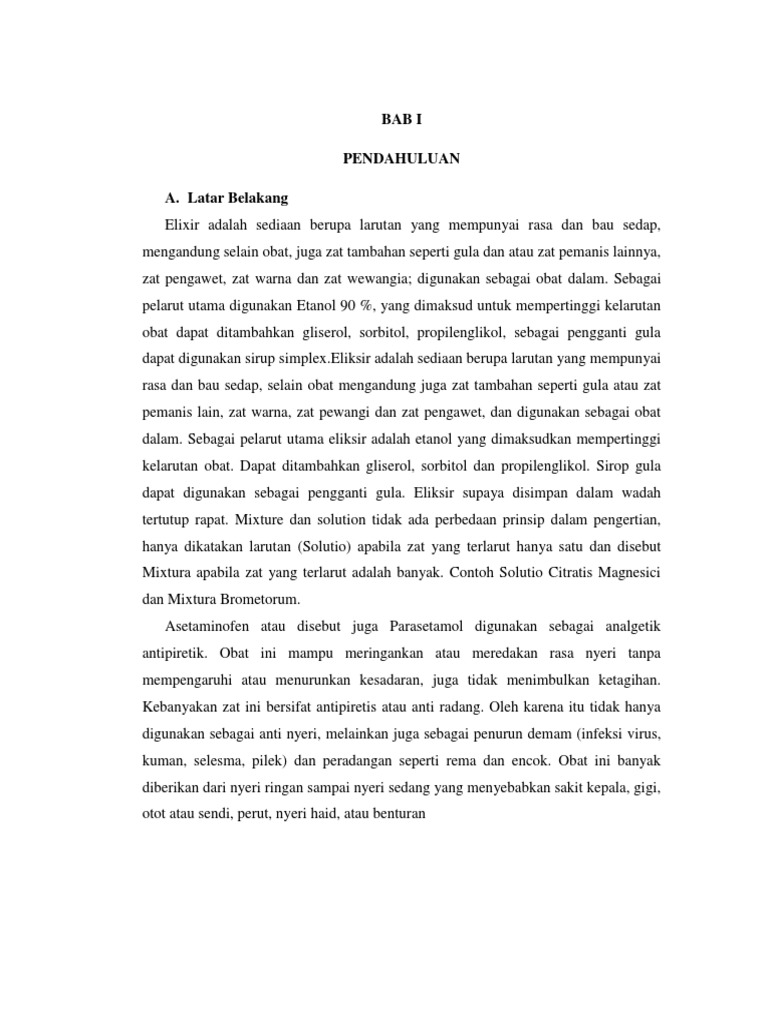 BAB I

PENDAHULUAN

A. Latar Belakang

Elixir adalah sediaan berupa larutan yang mempunyai rasa dan bau sedap, mengandung selain obat, juga zat tambahan seperti gula dan atau zat pemanis lainnya, zat pengawet, zat warna dan zat wewangia; digunakan sebagai obat dalam. Sebagai pelarut utama digunakan Etanol 90 %, yang dimaksud untuk mempertinggi kelarutan obat dapat ditambahkan gliserol, sorbitol, propilenglikol, sebagai pengganti gula dapat digunakan sirup simplex.Eliksir adalah sediaan berupa larutan yang mempunyai rasa dan bau sedap, selain obat mengandung juga zat tambahan seperti gula atau zat pemanis lain, zat warna, zat pewangi dan zat pengawet, dan digunakan sebagai obat dalam. Sebagai pelarut utama eliksir adalah etanol yang dimaksudkan mempertinggi kelarutan obat. Dapat ditambahkan gliserol, sorbitol dan propilenglikol. Sirop gula dapat digunakan sebagai pengganti gula. Eliksir supaya disimpan dalam wadah tertutup rapat. Mixture dan solution tidak ada perbedaan prinsip dalam pengertian, hanya dikatakan larutan (Solutio) apabila zat yang terlarut hanya satu dan disebut Mixtura apabila zat yang terlarut adalah banyak. Contoh Solutio Citratis Magnesici dan Mixtura Brometorum.

Asetaminofen atau disebut juga Parasetamol digunakan sebagai analgetik antipiretik. Obat ini mampu meringankan atau meredakan rasa nyeri tanpa mempengaruhi atau menurunkan kesadaran, juga tidak menimbulkan ketagihan. Kebanyakan zat ini bersifat antipiretis atau anti radang. Oleh karena itu tidak hanya digunakan sebagai anti nyeri, melainkan juga sebagai penurun demam (infeksi virus, kuman, selesma, pilek) dan peradangan seperti rema dan encok. Obat ini banyak diberikan dari nyeri ringan sampai nyeri sedang yang menyebabkan sakit kepala, gigi, otot atau sendi, perut, nyeri haid, atau benturan